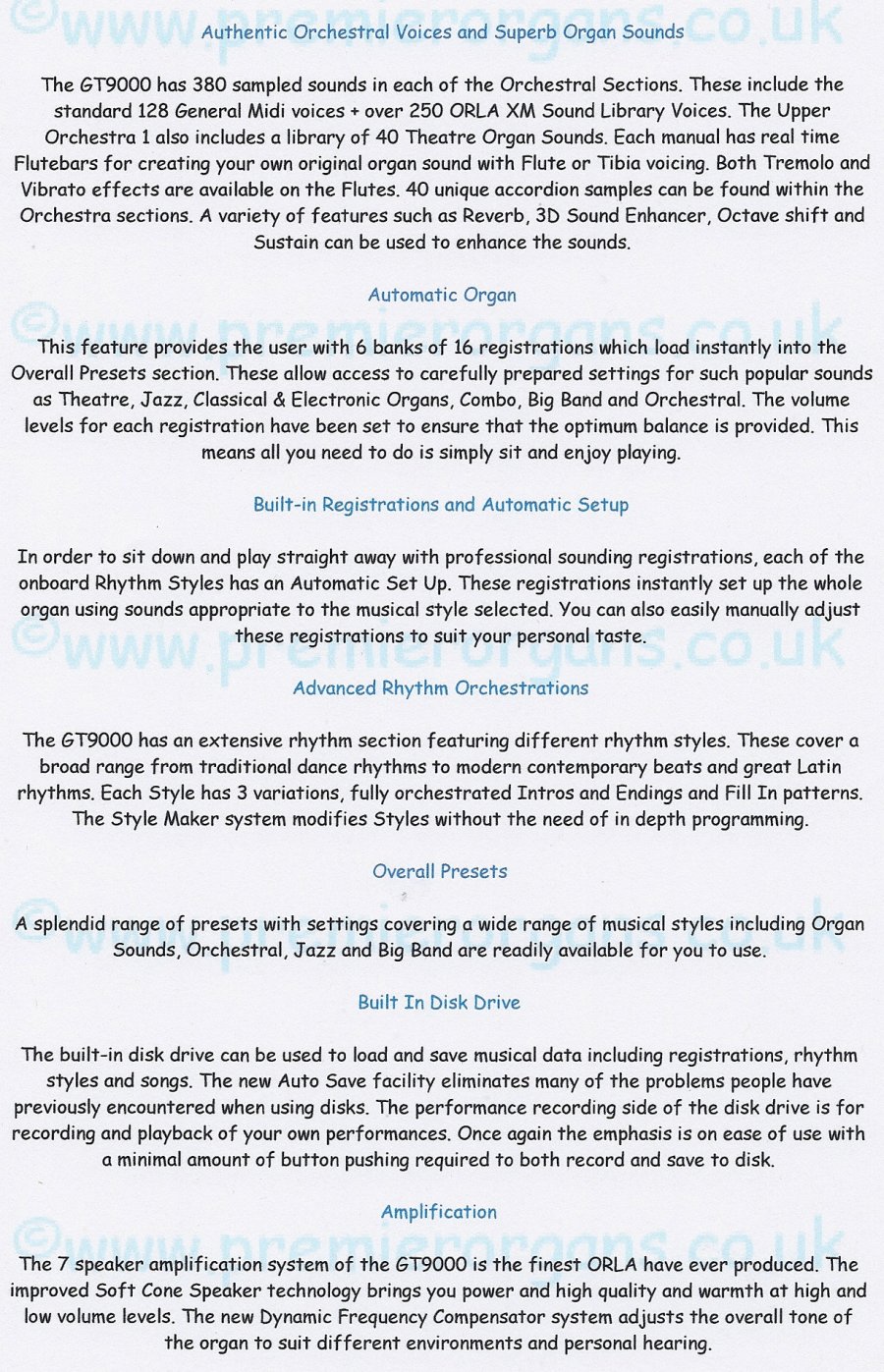 ©www.premierorgans.co.uk

Authentic Orchestral Voices and Superb Organ Sounds

The GT9000 has 380 sampled sounds in each of the Orchestral Sections. These include the standard 128 General Midi voices + over 250 ORLA XM Sound Library Voices. The Upper Orchestra 1 also includes a library of 40 Theatre Organ Sounds. Each manual has real time Flutebars for creating your own original organ sound with Flute or Tibia voicing. Both Tremolo and Vibrato effects are available on the Flutes. 40 unique accordion samples can be found within the Orchestra sections. A variety of features such as Reverb, 3D Sound Enhancer, Octave shift and Sustain can be used to enhance the sounds.

Automatic Organ

©www.premierorgans.co.uk

This feature provides the user with 6 banks of 16 registrations which load instantly into the Overall Presets section. These allow access to carefully prepared settings for such popular sounds as Theatre, Jazz, Classical & Electronic Organs, Combo, Big Band and Orchestral. The volume levels for each registration have been set to ensure that the optimum balance is provided. This means all you need to do is simply sit and enjoy playing.

Built-in Registrations and Automatic Setup

In order to sit down and play straight away with professional sounding registrations, each of the onboard Rhythm Styles has an Automatic Set Up. These registrations instantly set up the whole organ using sounds appropriate to the musical style selected. You can also easily manually adjust these registrations to suit your personal taste.

©www.premierorgans.co.uk

Advanced Rhythm Orchestrations

The GT9000 has an extensive rhythm section featuring different rhythm styles. These cover a broad range from traditional dance rhythms to modern contemporary beats and great Latin rhythms. Each Style has 3 variations, fully orchestrated Intros and Endings and Fill In patterns. The Style Maker system modifies Styles without the need of in depth programming.

Overall Presets

©www.premierorgans.co.uk

A splendid range of presets with settings covering a wide range of musical styles including Organ Sounds, Orchestral, Jazz and Big Band are readily available for you to use.

Built In Disk Drive

The built-in disk drive can be used to load and save musical data including registrations, rhythm styles and songs. The new Auto Save facility eliminates many of the problems people have previously encountered when using disks. The performance recording side of the disk drive is for recording and playback of your own performances. Once again the emphasis is on ease of use with a minimal amount of button pushing required to both record and save to disk.

Amplification

©www.premierorgans.co.uk

The 7 speaker amplification system of the GT9000 is the finest ORLA have ever produced. The improved Soft Cone Speaker technology brings you power and high quality and warmth at high and low volume levels. The new Dynamic Frequency Compensator system adjusts the overall tone of the organ to suit different environments and personal hearing.